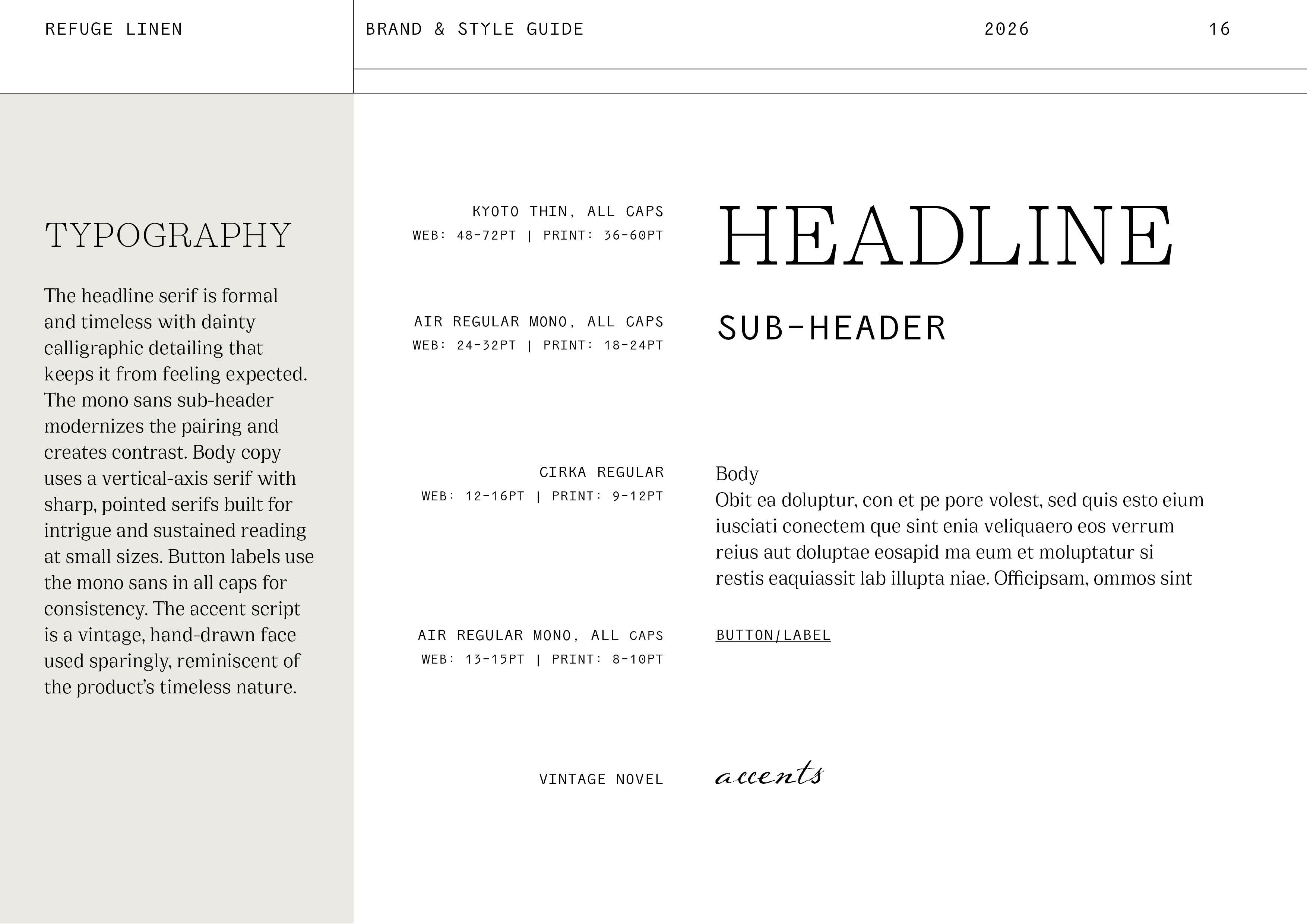 REFUGE LINEN

BRAND & STYLE GUIDE

2026

16

TYPOGRAPHY

The headline serif is formal and timeless with dainty calligraphic detailing that keeps it from feeling expected. The mono sans sub-header modernizes the pairing and creates contrast. Body copy uses a vertical-axis serif with sharp, pointed serifs built for intrigue and sustained reading at small sizes. Button labels use the mono sans in all caps for consistency. The accent script is a vintage, hand-drawn face used sparingly, reminiscent of the product's timeless nature.

KYOTO THIN, ALL CAPS
WEB: 48-72PT | PRINT: 36-60PT

HEADLINE

AIR REGULAR MONO, ALL CAPS
WEB: 24-32PT | PRINT: 18-24PT

SUB-HEADER

CIRKA REGULAR
WEB: 12-16PT | PRINT: 9-12PT

Body
Obit ea doluptur, con et pe pore volest, sed quis esto eium iusciati conectem que sint enia veliquaero eos verrum reius aut doluptae eosapid ma eum et moluptatur si restis eaquiassit lab illupta niae. Officipsam, ommos sint

AIR REGULAR MONO, ALL CAPS
WEB: 13-15PT | PRINT: 8-10PT

BUTTON/LABEL

VINTAGE NOVEL

accents